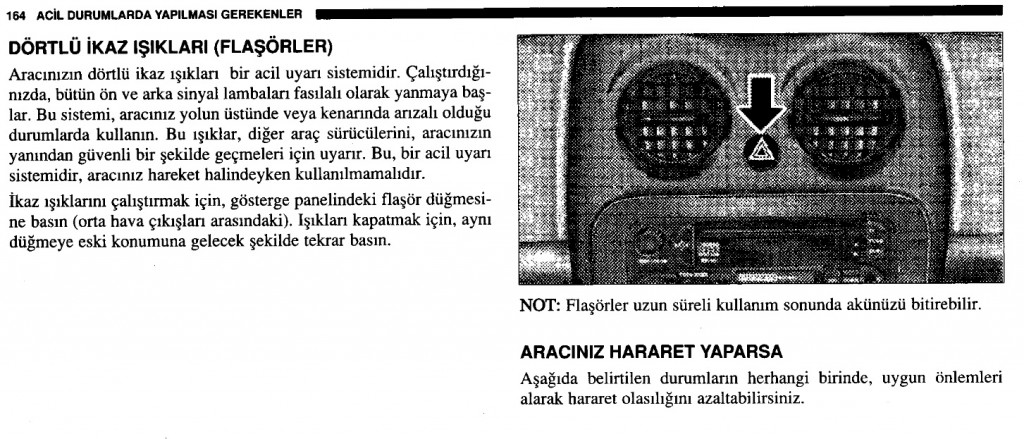 164 ACİL DURUMLARDA YAPILMASI GEREKENLER

DÖRTLÜ İKAZ IŞIKLARI (FLAŞÖRLER)

Aracınızın dörtlü ikaz ışıkları bir acil uyarı sistemidir. Çalıştırdığınızda, bütün ön ve arka sinyal lambaları fasılalı olarak yanmaya başlar. Bu sistemi, aracınız yolun üstünde veya kenarında arızalı olduğu durumlarda kullanın. Bu ışıklar, diğer araç sürücülerini, aracınızın yanından güvenli bir şekilde geçmeleri için uyarır. Bu, bir acil uyarı sistemidir, aracınız hareket halindeyken kullanılmamalıdır.

İkaz ışıklarını çalıştırmak için, gösterge panelindeki flaşör düğmesine basın (orta hava çıkışları arasındaki). Işıkları kapatmak için, aynı düğmeye eski konumuna gelecek şekilde tekrar basın.

NOT: Flaşörler uzun süreli kullanım sonunda akünüzü bitirebilir.

ARACINIZ HARARET YAPARSA

Aşağıda belirtilen durumların herhangi birinde, uygun önlemleri alarak hararet olasılığını azaltabilirsiniz.